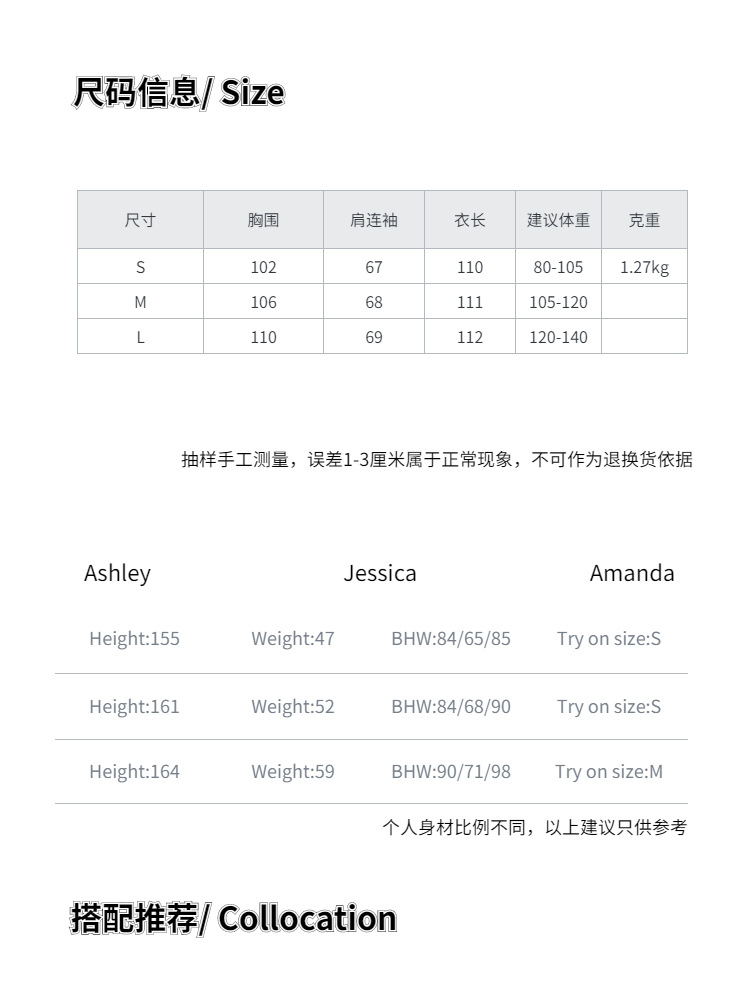 尺码信息/ Size

| 尺寸 | 胸围 | 肩连袖 | 衣长 | 建议体重 | 克重 |
|---|---|---|---|---|---|
| S | 102 | 67 | 110 | 80-105 | 1.27kg |
| M | 106 | 68 | 111 | 105-120 | |
| L | 110 | 69 | 112 | 120-140 | |

抽样手工测量，误差1-3厘米属于正常现象，不可作为退换货依据

Ashley Jessica Amanda

Height:155 Weight:47 BHW:84/65/85 Try on size:S

Height:161 Weight:52 BHW:84/68/90 Try on size:S

Height:164 Weight:59 BHW:90/71/98 Try on size:M

个人身材比例不同，以上建议只供参考

搭配推荐/ Collocation